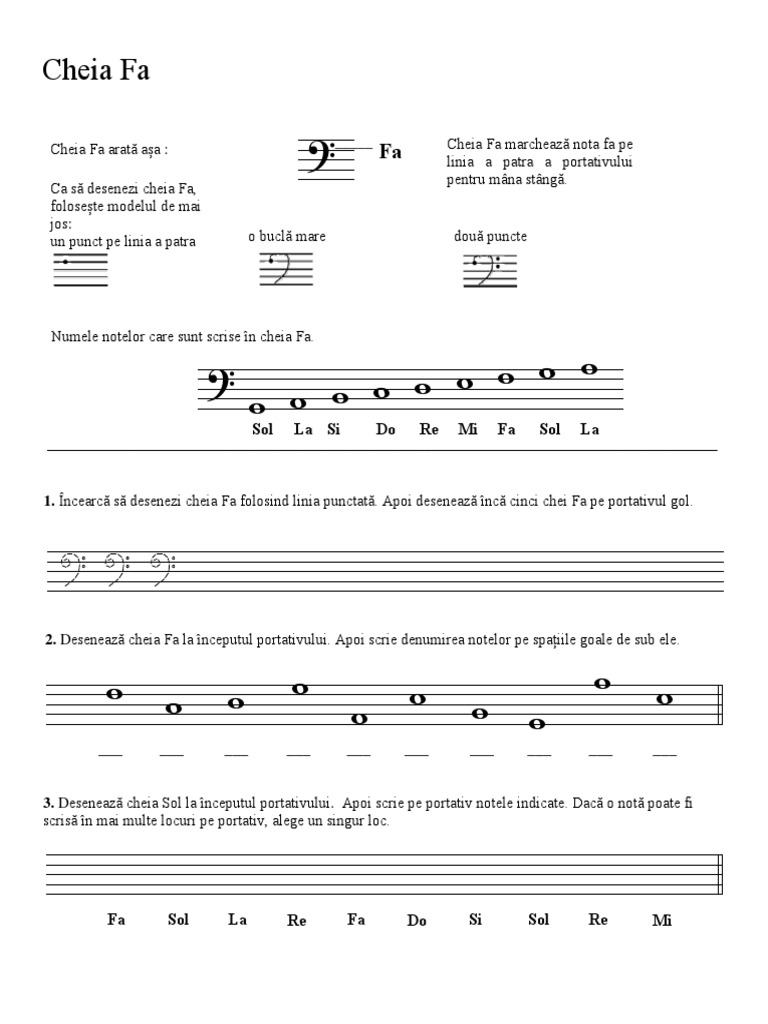 Cheia Fa

Cheia Fa arată așa :

Fa

Cheia Fa marchează nota fa pe linia a patra a portativului pentru mâna stângă.

Ca să desenezi cheia Fa, folosește modelul de mai jos:
un punct pe linia a patra

o buclă mare

două puncte

Numele notelor care sunt scrise în cheia Fa.

Sol La Si Do Re Mi Fa Sol La

**1.** Încearcă să desenezi cheia Fa folosind linia punctată. Apoi desenează încă cinci chei Fa pe portativul gol.

**2.** Desenează cheia Fa la începutul portativului. Apoi scrie denumirea notelor pe spațiile goale de sub ele.

**3.** Desenează cheia Sol la începutul portativului. Apoi scrie pe portativ notele indicate. Dacă o notă poate fi scrisă în mai multe locuri pe portativ, alege un singur loc.

Fa Sol La Re Fa Do Si Sol Re Mi